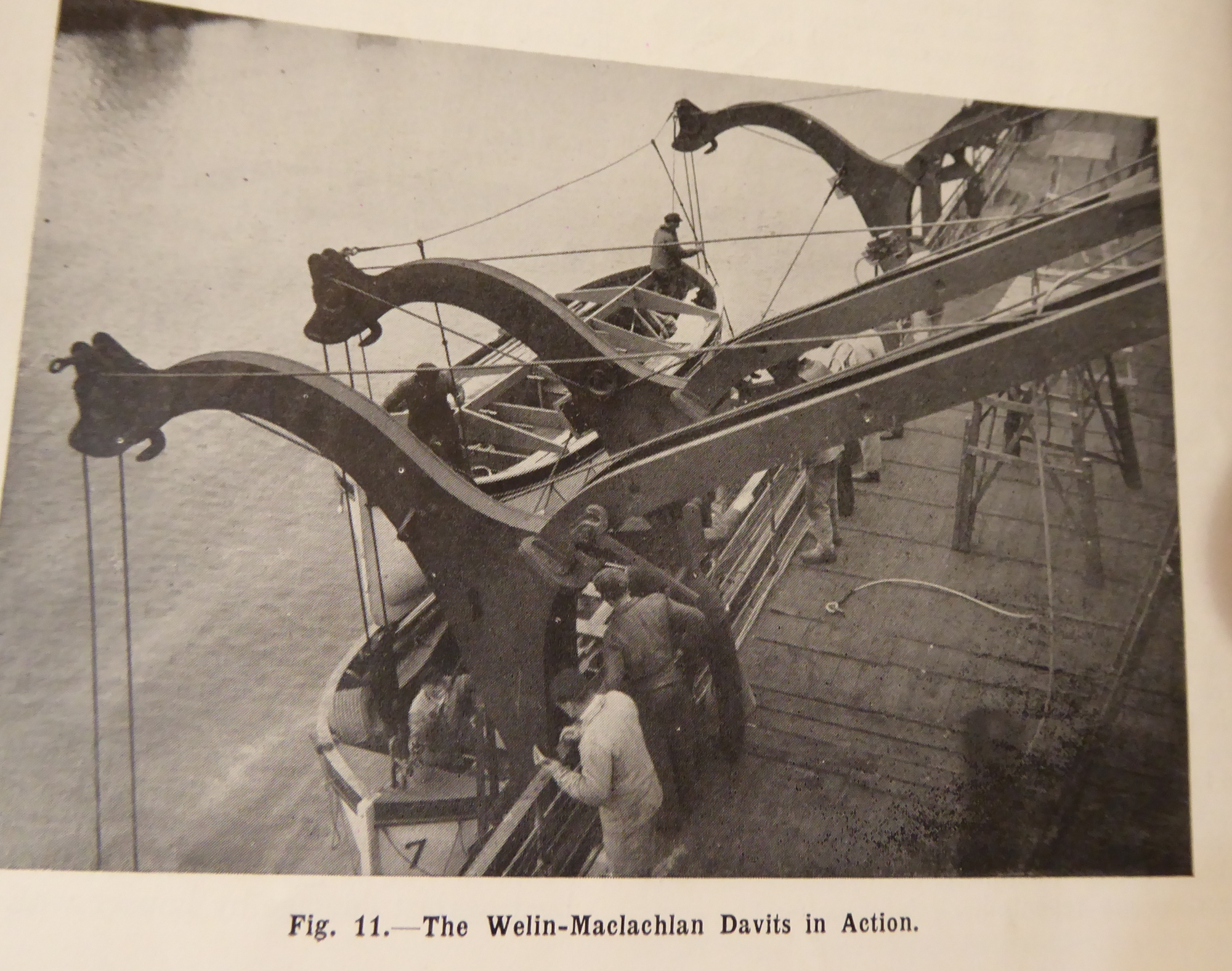 7

Fig. 11.—The Welin-Maclachlan Davits in Action.